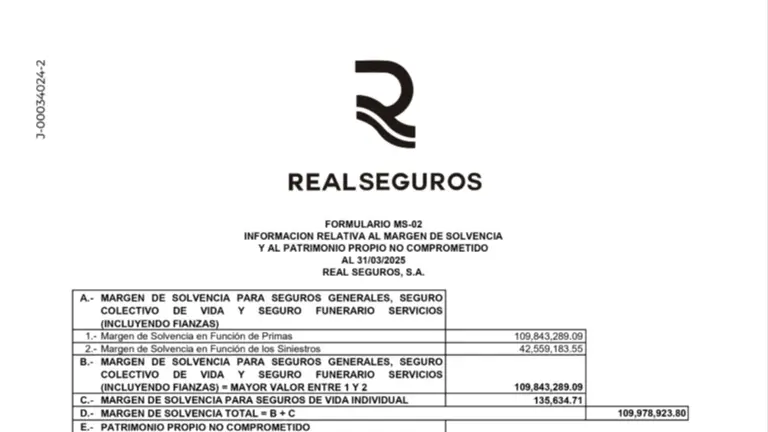 J-00034024-2

REALSEGUROS

FORMULARIO MS-02
INFORMACION RELATIVA AL MARGEN DE SOLVENCIA
Y AL PATRIMONIO PROPIO NO COMPROMETIDO
AL 31/03/2025
REAL SEGUROS, S.A.

| A.- MARGEN DE SOLVENCIA PARA SEGUROS GENERALES, SEGURO COLECTIVO DE VIDA Y SEGURO FUNERARIO SERVICIOS (INCLUYENDO FIANZAS) | | |
|---|---|---|
| 1.- Margen de Solvencia en Función de Primas | 109,843,289.09 | |
| 2.- Margen de Solvencia en Función de los Siniestros | 42,559,183.55 | |
| B.- MARGEN DE SOLVENCIA PARA SEGUROS GENERALES, SEGURO COLECTIVO DE VIDA Y SEGURO FUNERARIO SERVICIOS (INCLUYENDO FIANZAS) = MAYOR VALOR ENTRE 1 Y 2 | 109,843,289.09 | |
| C.- MARGEN DE SOLVENCIA PARA SEGUROS DE VIDA INDIVIDUAL | 135,634.71 | |
| D.- MARGEN DE SOLVENCIA TOTAL = B + C | | 109,978,923.80 |
| E.- PATRIMONIO PROPIO NO COMPROMETIDO | | |